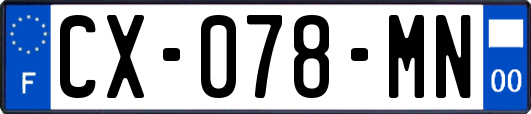 F
CX-078-MN
00